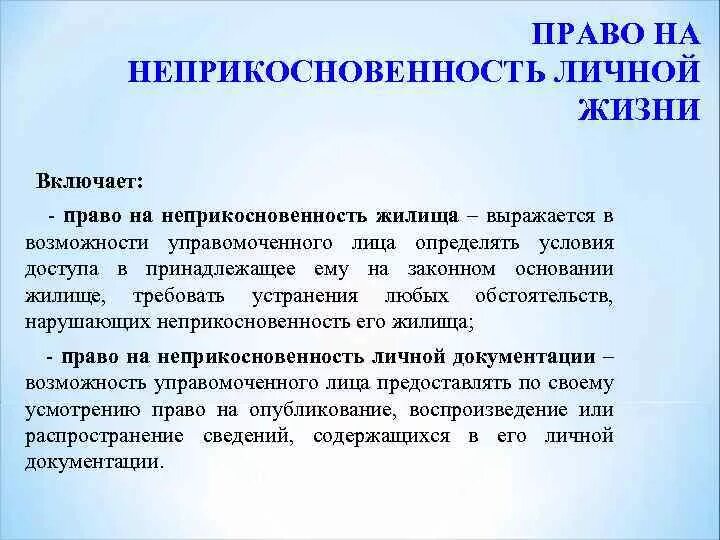 ПРАВО НА НЕПРИКОСНОВЕННОСТЬ ЛИЧНОЙ ЖИЗНИ

Включает:

- право на неприкосновенность жилища – выражается в возможности управомоченного лица определять условия доступа в принадлежащее ему на законном основании жилище, требовать устранения любых обстоятельств, нарушающих неприкосновенность его жилища;

- право на неприкосновенность личной документации – возможность управомоченного лица предоставлять по своему усмотрению право на опубликование, воспроизведение или распространение сведений, содержащихся в его личной документации.